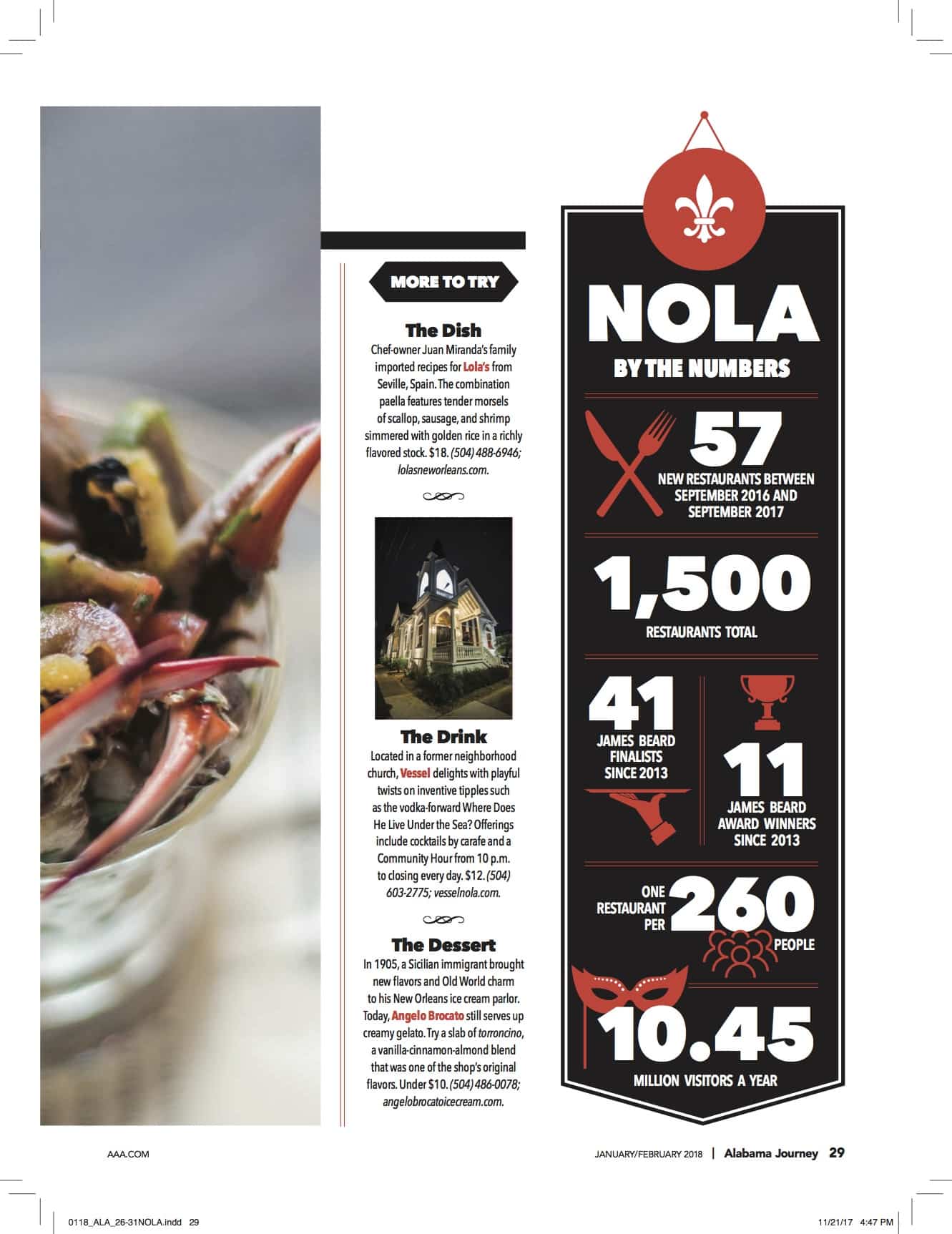 MORE TO TRY

The Dish
Chef-owner Juan Miranda's family imported recipes for Lola's from Seville, Spain. The combination paella features tender morsels of scallop, sausage, and shrimp simmered with golden rice in a richly flavored stock. $18. (504) 488-6946; lolasneworleans.com.

The Drink
Located in a former neighborhood church, Vessel delights with playful twists on inventive tipples such as the vodka-forward Where Does He Live Under the Sea? Offerings include cocktails by carafe and a Community Hour from 10 p.m. to closing every day. $12. (504) 603-2775; vesselnola.com.

The Dessert
In 1905, a Sicilian immigrant brought new flavors and Old World charm to his New Orleans ice cream parlor. Today, Angelo Brocato still serves up creamy gelato. Try a slab of torroncino, a vanilla-cinnamon-almond blend that was one of the shop's original flavors. Under $10. (504) 486-0078; angelobrocatoicecream.com.

NOLA
BY THE NUMBERS

57
NEW RESTAURANTS BETWEEN SEPTEMBER 2016 AND SEPTEMBER 2017

1,500
RESTAURANTS TOTAL

41
JAMES BEARD FINALISTS SINCE 2013

11
JAMES BEARD AWARD WINNERS SINCE 2013

ONE RESTAURANT PER 260 PEOPLE

10.45
MILLION VISITORS A YEAR

AAA.COM

JANUARY/FEBRUARY 2018 | Alabama Journey 29

0118_ALA_26-31NOLA.indd 29

11/21/17 4:47 PM